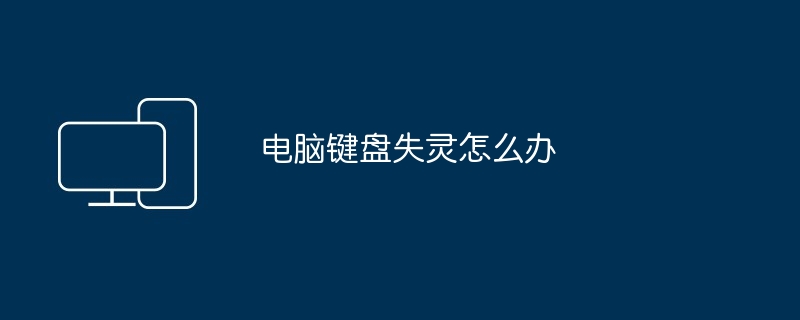 电脑键盘失灵怎么办